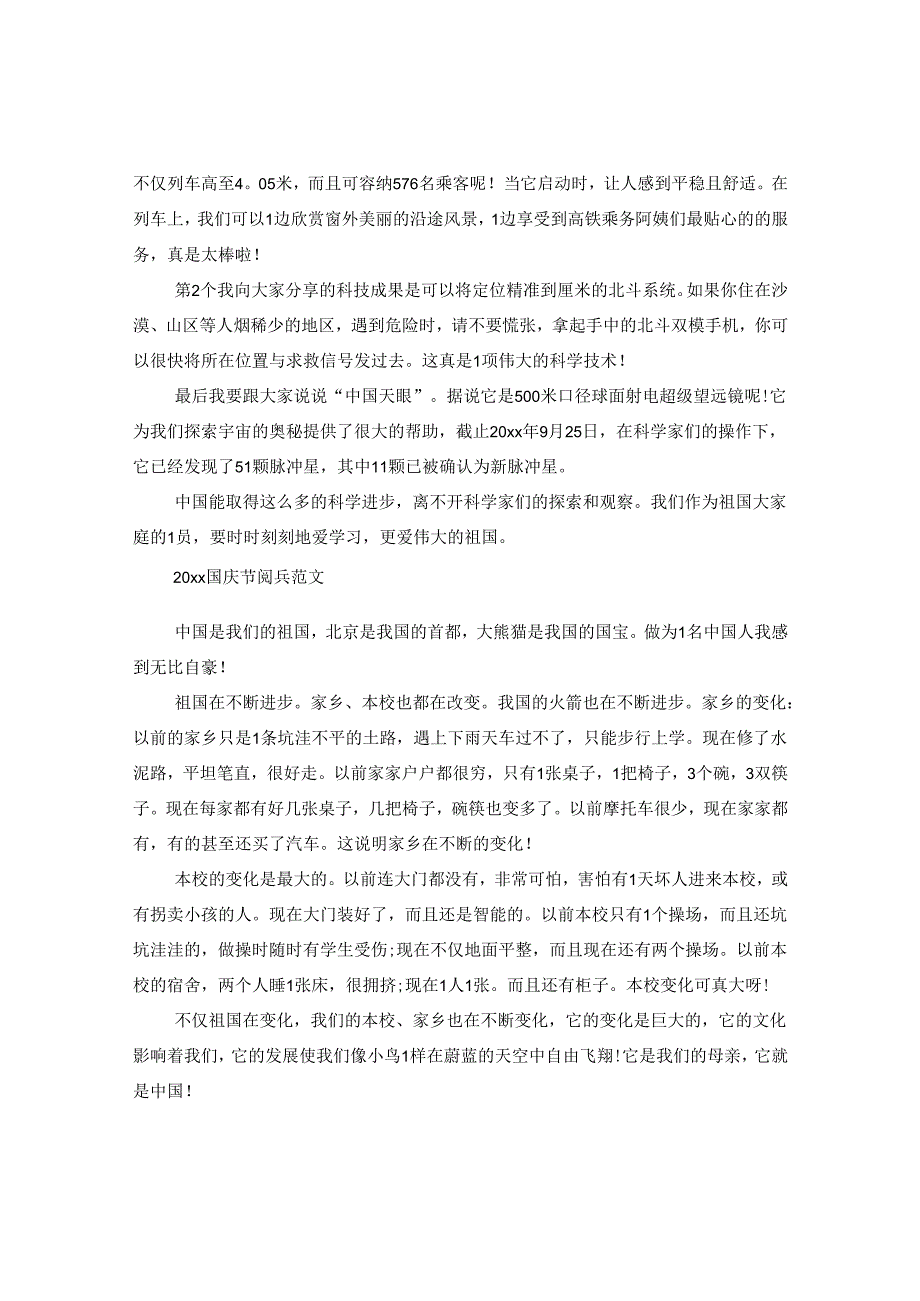 不仅列车高至4。05米，而且可容纳576名乘客呢！当它启动时，让人感到平稳且舒适。在列车上，我们可以1边欣赏窗外美丽的沿途风景，1边享受到高铁乘务阿姨们最贴心的的服务，真是太棒啦！

第2个我向大家分享的科技成果是可以将定位精准到厘米的北斗系统。如果你住在沙漠、山区等人烟稀少的地区，遇到危险时，请不要慌张，拿起手中的北斗双模手机，你可以很快将所在位置与求救信号发过去。这真是1项伟大的科学技术！

最后我要跟大家说说“中国天眼”。据说它是500米口径球面射电超级望远镜呢！它为我们探索宇宙的奥秘提供了很大的帮助，截止20xx年9月25日，在科学家们的操作下，它已经发现了51颗脉冲星，其中11颗已被确认为新脉冲星。

中国能取得这么多的科学进步，离不开科学家们的探索和观察。我们作为祖国大家庭的1员，要时时刻刻地爱学习，更爱伟大的祖国。

20xx国庆节阅兵范文

中国是我们的祖国，北京是我国的首都，大熊猫是我国的国宝。做为1名中国人我感到无比自豪！

祖国在不断进步。家乡、本校也都在改变。我国的火箭也在不断进步。家乡的变化：以前的家乡只是1条坑洼不平的土路，遇上下雨天车过不了，只能步行上学。现在修了水泥路，平坦笔直，很好走。以前家家户户都很穷，只有1张桌子，1把椅子，3个碗，3双筷子。现在每家都有好几张桌子，几把椅子，碗筷也变多了。以前摩托车很少，现在家家都有，有的甚至还买了汽车。这说明家乡在不断的变化！

本校的变化是最大的。以前连大门都没有，非常可怕，害怕有1天坏人进来本校，或有拐卖小孩的人。现在大门装好了，而且还是智能的。以前本校只有1个操场，而且还坑坑洼洼的，做操时随时有学生受伤；现在不仅地面平整，而且现在还有两个操场。以前本校的宿舍，两个人睡1张床，很拥挤；现在1人1张。而且还有柜子。本校变化可真大呀！

不仅祖国在变化，我们的本校、家乡也在不断变化，它的变化是巨大的，它的文化影响着我们，它的发展使我们像小鸟1样在蔚蓝的天空中自由飞翔！它是我们的母亲，它就是中国！